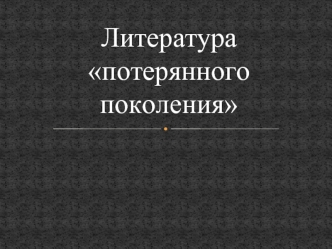 Литература «потерянного поколения»